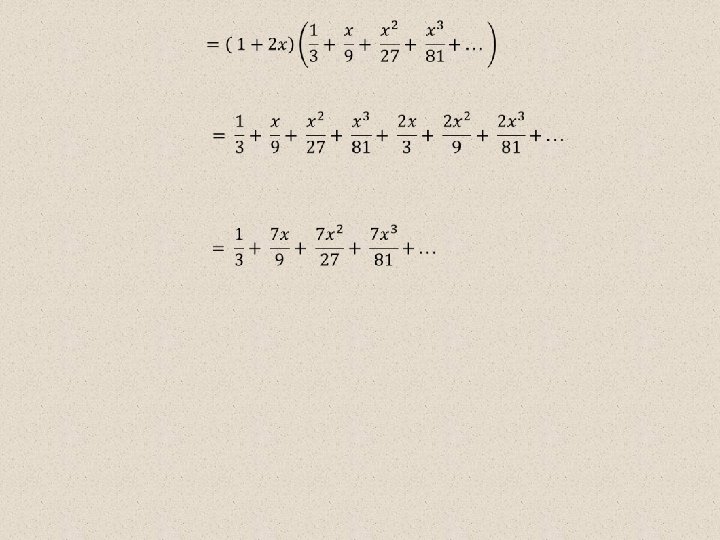 $= (1 + 2x)\left(\frac{1}{3} + \frac{x}{9} + \frac{x^2}{27} + \frac{x^3}{81} + \dots\right)$

$= \frac{1}{3} + \frac{x}{9} + \frac{x^2}{27} + \frac{x^3}{81} + \frac{2x}{3} + \frac{2x^2}{9} + \frac{2x^3}{81} + \dots$

$= \frac{1}{3} + \frac{7x}{9} + \frac{7x^2}{27} + \frac{7x^3}{81} + \dots$